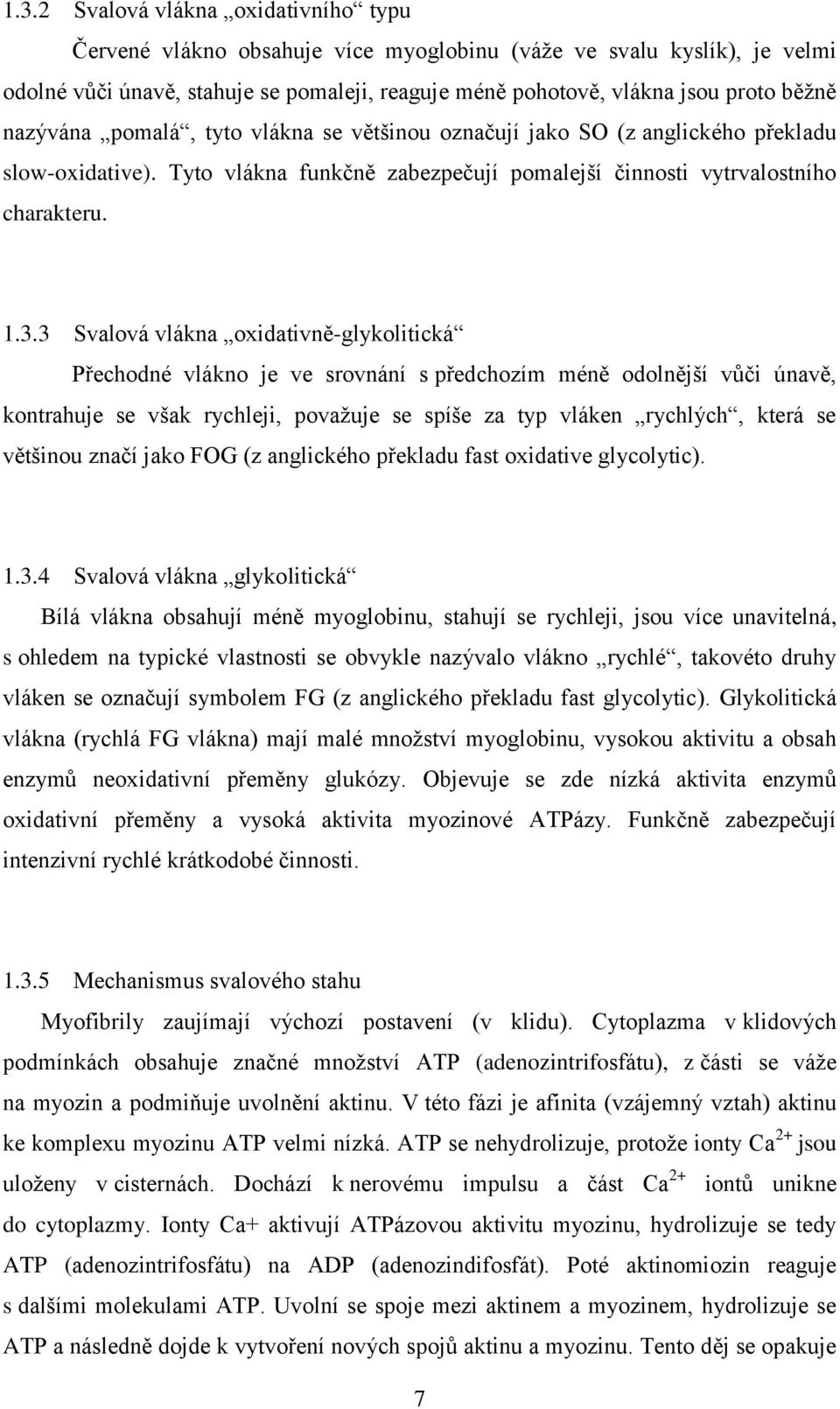 1.3.2 Svalová vlákna „oxidativního“ typu

Červené vlákno obsahuje více myoglobinu (váže ve svalu kyslík), je velmi odolné vůči únavě, stahuje se pomaleji, reaguje méně pohotově, vlákna jsou proto běžně nazývána „pomalá“, tyto vlákna se většinou označují jako SO (z anglického překladu slow-oxidative). Tyto vlákna funkčně zabezpečují pomalejší činnosti vytrvalostního charakteru.

1.3.3 Svalová vlákna „oxidativně-glykolitická“

Přechodné vlákno je ve srovnání s předchozím méně odolnější vůči únavě, kontrahuje se však rychleji, považuje se spíše za typ vláken „rychlých“, která se většinou značí jako FOG (z anglického překladu fast oxidative glycolytic).

1.3.4 Svalová vlákna „glykolitická“

Bílá vlákna obsahují méně myoglobinu, stahují se rychleji, jsou více unavitelná, s ohledem na typické vlastnosti se obvykle nazývalo vlákno „rychlé“, takovéto druhy vláken se označují symbolem FG (z anglického překladu fast glycolytic). Glykolitická vlákna (rychlá FG vlákna) mají malé množství myoglobinu, vysokou aktivitu a obsah enzymů neoxidativní přeměny glukózy. Objevuje se zde nízká aktivita enzymů oxidativní přeměny a vysoká aktivita myozinové ATPázy. Funkčně zabezpečují intenzivní rychlé krátkodobé činnosti.

1.3.5 Mechanismus svalového stahu

Myofibrily zaujímají výchozí postavení (v klidu). Cytoplazma v klidových podmínkách obsahuje značné množství ATP (adenozintrifosfátu), z části se váže na myozin a podmiňuje uvolnění aktinu. V této fázi je afinita (vzájemný vztah) aktinu ke komplexu myozinu ATP velmi nízká. ATP se nehydrolizuje, protože ionty $Ca^{2+}$ jsou uloženy v cisternách. Dochází k nerovému impulsu a část $Ca^{2+}$ iontů unikne do cytoplazmy. Ionty Ca+ aktivují ATPázovou aktivitu myozinu, hydrolizuje se tedy ATP (adenozintrifosfátu) na ADP (adenozindifosfát). Poté aktinomiozin reaguje s dalšími molekulami ATP. Uvolní se spoje mezi aktinem a myozinem, hydrolizuje se ATP a následně dojde k vytvoření nových spojů aktinu a myozinu. Tento děj se opakuje

7